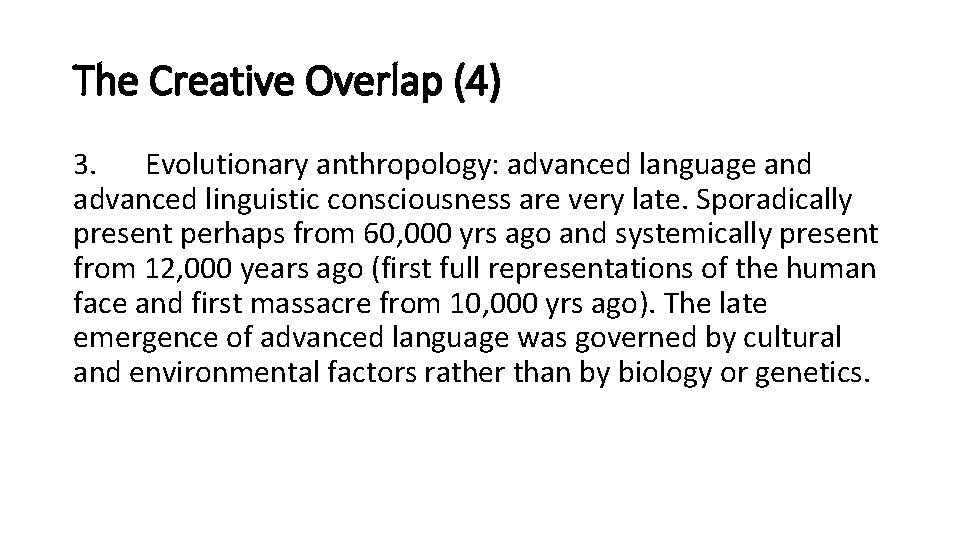 The Creative Overlap (4)

3. Evolutionary anthropology: advanced language and advanced linguistic consciousness are very late. Sporadically present perhaps from 60,000 yrs ago and systemically present from 12,000 years ago (first full representations of the human face and first massacre from 10,000 yrs ago). The late emergence of advanced language was governed by cultural and environmental factors rather than by biology or genetics.